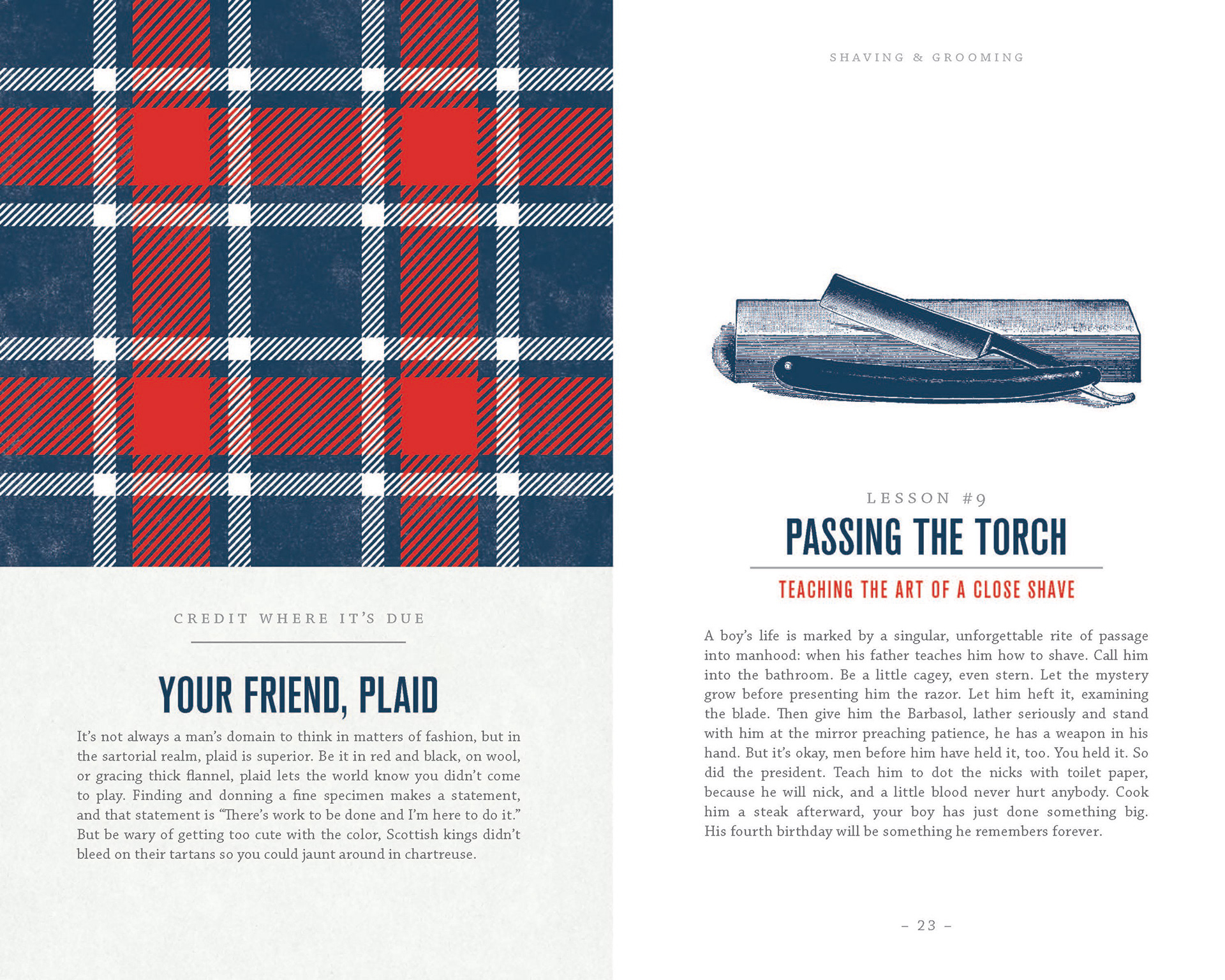 CREDIT WHERE IT'S DUE

YOUR FRIEND, PLAID

It's not always a man's domain to think in matters of fashion, but in the sartorial realm, plaid is superior. Be it in red and black, on wool, or gracing thick flannel, plaid lets the world know you didn't come to play. Finding and donning a fine specimen makes a statement, and that statement is "There's work to be done and I'm here to do it." But be wary of getting too cute with the color, Scottish kings didn't bleed on their tartans so you could jaunt around in chartreuse.

SHAVING & GROOMING

LESSON #9

PASSING THE TORCH

TEACHING THE ART OF A CLOSE SHAVE

A boy's life is marked by a singular, unforgettable rite of passage into manhood: when his father teaches him how to shave. Call him into the bathroom. Be a little cagey, even stern. Let the mystery grow before presenting him the razor. Let him heft it, examining the blade. Then give him the Barbasol, lather seriously and stand with him at the mirror preaching patience, he has a weapon in his hand. But it's okay, men before him have held it, too. You held it. So did the president. Teach him to dot the nicks with toilet paper, because he will nick, and a little blood never hurt anybody. Cook him a steak afterward, your boy has just done something big. His fourth birthday will be something he remembers forever.

– 23 –